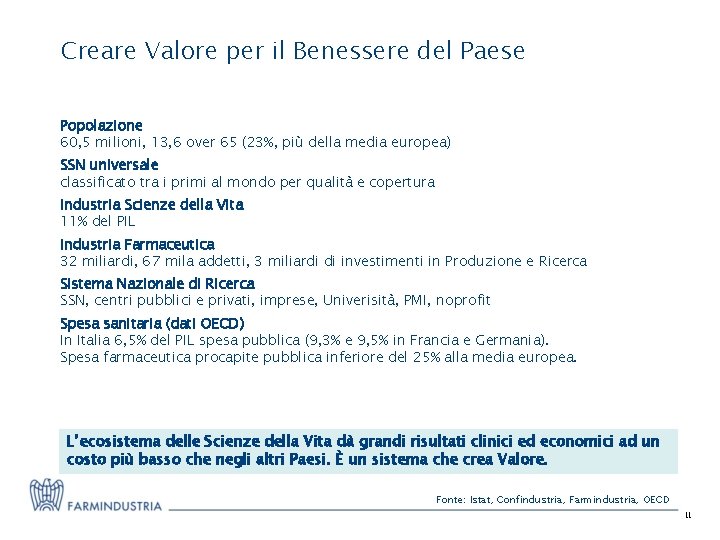 Creare Valore per il Benessere del Paese

Popolazione
60,5 milioni, 13,6 over 65 (23%, più della media europea)

SSN universale
classificato tra i primi al mondo per qualità e copertura

Industria Scienze della Vita
11% del PIL

Industria Farmaceutica
32 miliardi, 67 mila addetti, 3 miliardi di investimenti in Produzione e Ricerca

Sistema Nazionale di Ricerca
SSN, centri pubblici e privati, imprese, Univerisità, PMI, noprofit

Spesa sanitaria (dati OECD)
In Italia 6,5% del PIL spesa pubblica (9,3% e 9,5% in Francia e Germania).
Spesa farmaceutica procapite pubblica inferiore del 25% alla media europea.

L'ecosistema delle Scienze della Vita dà grandi risultati clinici ed economici ad un costo più basso che negli altri Paesi. È un sistema che crea Valore.

FARMINDUSTRIA

Fonte: Istat, Confindustria, Farmindustria, OECD

11